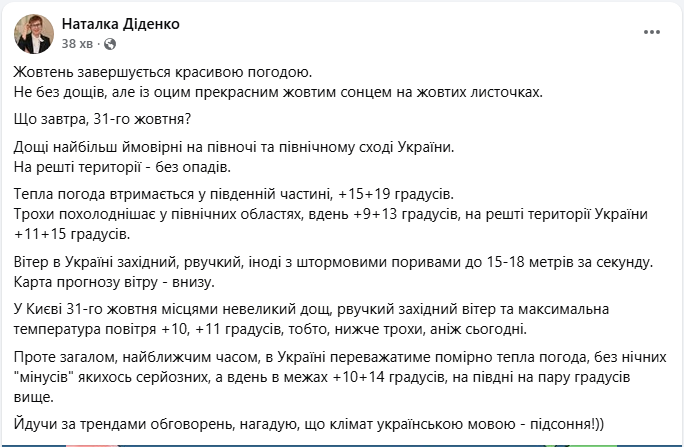 Наталка Діденко
38 хв ·

Жовтень завершується красивою погодою.
Не без дощів, але із оцим прекрасним жовтим сонцем на жовтих листочках.

Що завтра, 31-го жовтня?

Дощі найбільш ймовірні на півночі та північному сході України.
На решті території - без опадів.

Тепла погода втримається у південній частині, +15+19 градусів.
Трохи похолоднішає у північних областях, вдень +9+13 градусів, на решті території України +11+15 градусів.

Вітер в Україні західний, рвучкий, іноді з штормовими поривами до 15-18 метрів за секунду.
Карта прогнозу вітру - внизу.

У Києві 31-го жовтня місцями невеликий дощ, рвучкий західний вітер та максимальна температура повітря +10, +11 градусів, тобто, нижче трохи, аніж сьогодні.

Проте загалом, найближчим часом, в Україні переважатиме помірно тепла погода, без нічних "мінусів" якихось серйозних, а вдень в межах +10+14 градусів, на півдні на пару градусів вище.

Йдучи за трендами обговорень, нагадую, що клімат українською мовою - підсоння!))